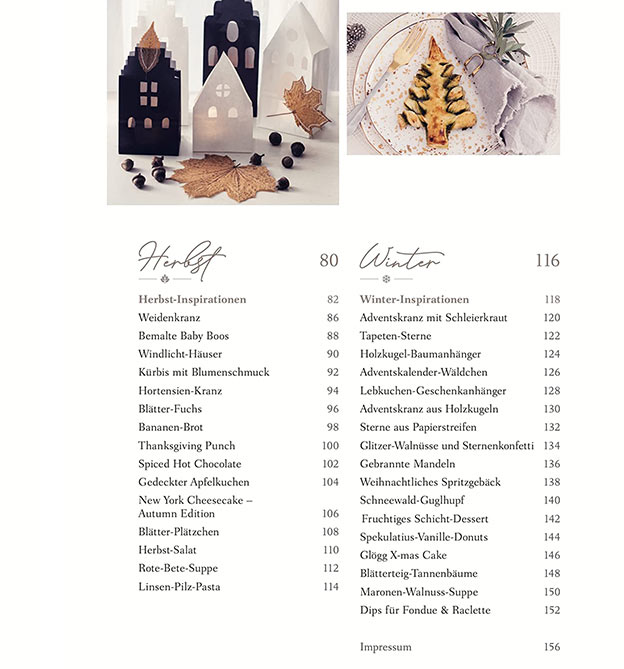 Herbst 80

Herbst-Inspirationen 82
Weidenkranz 86
Bemalte Baby Boos 88
Windlicht-Häuser 90
Kürbis mit Blumenschmuck 92
Hortensien-Kranz 94
Blätter-Fuchs 96
Bananen-Brot 98
Thanksgiving Punch 100
Spiced Hot Chocolate 102
Gedeckter Apfelkuchen 104
New York Cheesecake – Autumn Edition 106
Blätter-Plätzchen 108
Herbst-Salat 110
Rote-Bete-Suppe 112
Linsen-Pilz-Pasta 114

Winter 116

Winter-Inspirationen 118
Adventskranz mit Schleierkraut 120
Tapeten-Sterne 122
Holzkugel-Baumanhänger 124
Adventskalender-Wäldchen 126
Lebkuchen-Geschenkanhänger 128
Adventskranz aus Holzkugeln 130
Sterne aus Papierstreifen 132
Glitzer-Walnüsse und Sternenkonfetti 134
Gebrannte Mandeln 136
Weihnachtliches Spritzgebäck 138
Schneewald-Guglhupf 140
Fruchtiges Schicht-Dessert 142
Spekulatius-Vanille-Donuts 144
Glögg X-mas Cake 146
Blätterteig-Tannenbäume 148
Maronen-Walnuss-Suppe 150
Dips für Fondue & Raclette 152

Impressum 156